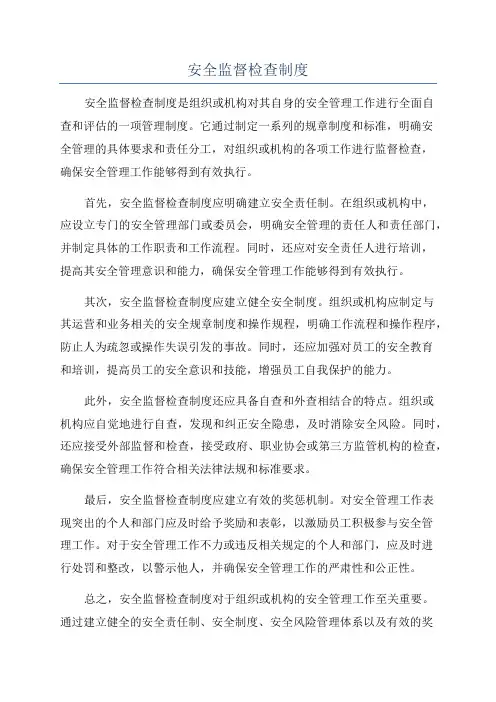 安全监督检查制度

安全监督检查制度是组织或机构对其自身的安全管理工作进行全面自查和评估的一项管理制度。它通过制定一系列的规章制度和标准，明确安全管理的具体要求和责任分工，对组织或机构的各项工作进行监督检查，确保安全管理工作能够得到有效执行。

首先，安全监督检查制度应明确建立安全责任制。在组织或机构中，应设立专门的安全管理部门或委员会，明确安全管理的责任人和责任部门，并制定具体的工作职责和工作流程。同时，还应对安全责任人进行培训，提高其安全管理意识和能力，确保安全管理工作能够得到有效执行。

其次，安全监督检查制度应建立健全安全制度。组织或机构应制定与其运营和业务相关的安全规章制度和操作规程，明确工作流程和操作程序，防止人为疏忽或操作失误引发的事故。同时，还应加强对员工的安全教育和培训，提高员工的安全意识和技能，增强员工自我保护的能力。

此外，安全监督检查制度还应具备自查和外查相结合的特点。组织或机构应自觉地进行自查，发现和纠正安全隐患，及时消除安全风险。同时，还应接受外部监督和检查，接受政府、职业协会或第三方监管机构的检查，确保安全管理工作符合相关法律法规和标准要求。

最后，安全监督检查制度应建立有效的奖惩机制。对安全管理工作表现突出的个人和部门应及时给予奖励和表彰，以激励员工积极参与安全管理工作。对于安全管理工作不力或违反相关规定的个人和部门，应及时进行处罚和整改，以警示他人，并确保安全管理工作的严肃性和公正性。

总之，安全监督检查制度对于组织或机构的安全管理工作至关重要。通过建立健全的安全责任制、安全制度、安全风险管理体系以及有效的奖